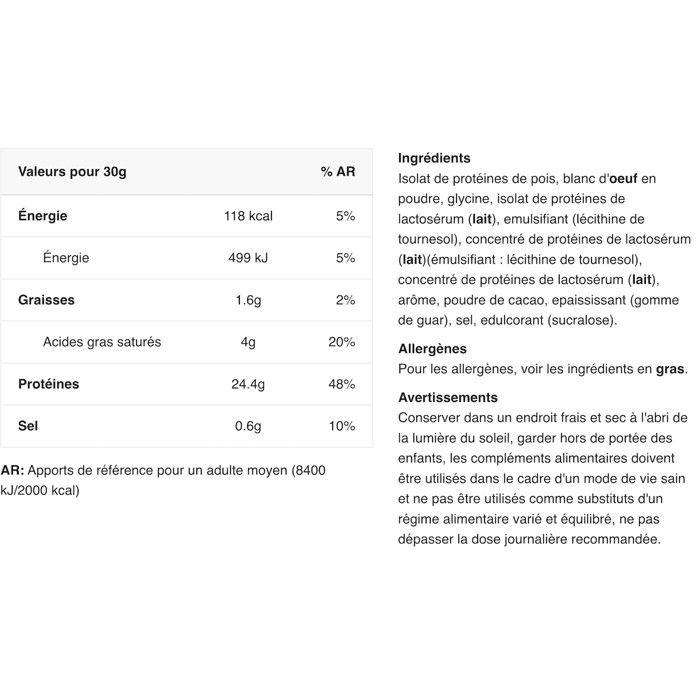 | Valeurs pour 30g | | % AR |
|---|---|---|
| Énergie | 118 kcal | 5% |
| Énergie | 499 kJ | 5% |
| Graisses | 1.6g | 2% |
| Acides gras saturés | 4g | 20% |
| Protéines | 24.4g | 48% |
| Sel | 0.6g | 10% |

AR: Apports de référence pour un adulte moyen (8400 kJ/2000 kcal)

Ingrédients
Isolat de protéines de pois, blanc d'oeuf en poudre, glycine, isolat de protéines de lactosérum (lait), emulsifiant (lécithine de tournesol), concentré de protéines de lactosérum (lait)(émulsifiant : lécithine de tournesol), concentré de protéines de lactosérum (lait), arôme, poudre de cacao, epaississant (gomme de guar), sel, edulcorant (sucralose).

Allergènes
Pour les allergènes, voir les ingrédients en gras.

Avertissements
Conserver dans un endroit frais et sec à l'abri de la lumière du soleil, garder hors de portée des enfants, les compléments alimentaires doivent être utilisés dans le cadre d'un mode de vie sain et ne pas être utilisés comme substituts d'un régime alimentaire varié et équilibré, ne pas dépasser la dose journalière recommandée.